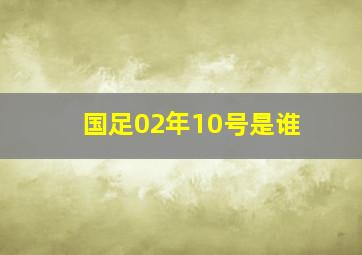 国足02年10号是谁